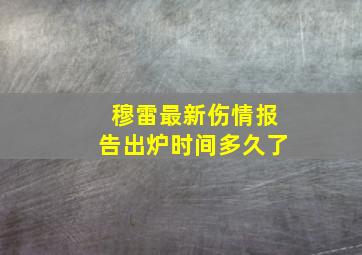 穆雷最新伤情报告出炉时间多久了